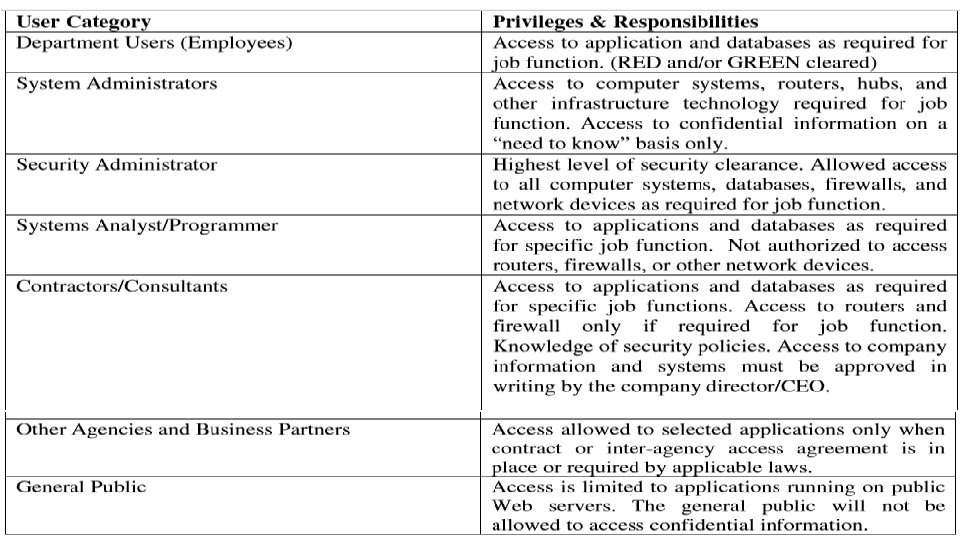 | User Category | Privileges & Responsibilities |
|---|---|
| Department Users (Employees) | Access to application and databases as required for job function. (RED and/or GREEN cleared) |
| System Administrators | Access to computer systems, routers, hubs, and other infrastructure technology required for job function. Access to confidential information on a "need to know" basis only. |
| Security Administrator | Highest level of security clearance. Allowed access to all computer systems, databases, firewalls, and network devices as required for job function. |
| Systems Analyst/Programmer | Access to applications and databases as required for specific job function. Not authorized to access routers, firewalls, or other network devices. |
| Contractors/Consultants | Access to applications and databases as required for specific job functions. Access to routers and firewall only if required for job function. Knowledge of security policies. Access to company information and systems must be approved in writing by the company director/CEO. |
| Other Agencies and Business Partners | Access allowed to selected applications only when contract or inter-agency access agreement is in place or required by applicable laws. |
| General Public | Access is limited to applications running on public Web servers. The general public will not be allowed to access confidential information. |